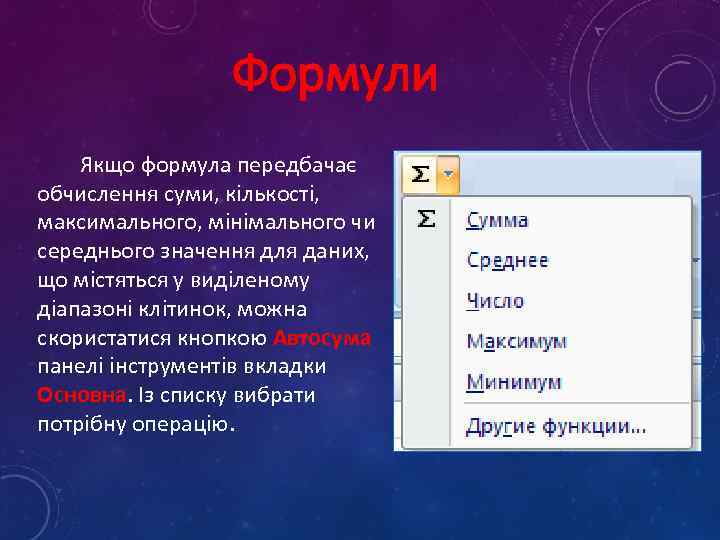 Формули

Якщо формула передбачає обчислення суми, кількості, максимального, мінімального чи середнього значення для даних, що містяться у виділеному діапазоні клітинок, можна скористатися кнопкою Автосума панелі інструментів вкладки Основна. Із списку вибрати потрібну операцію.

Σ

Σ Сумма
Среднее
Число
Максимум
Минимум
Другие функции...